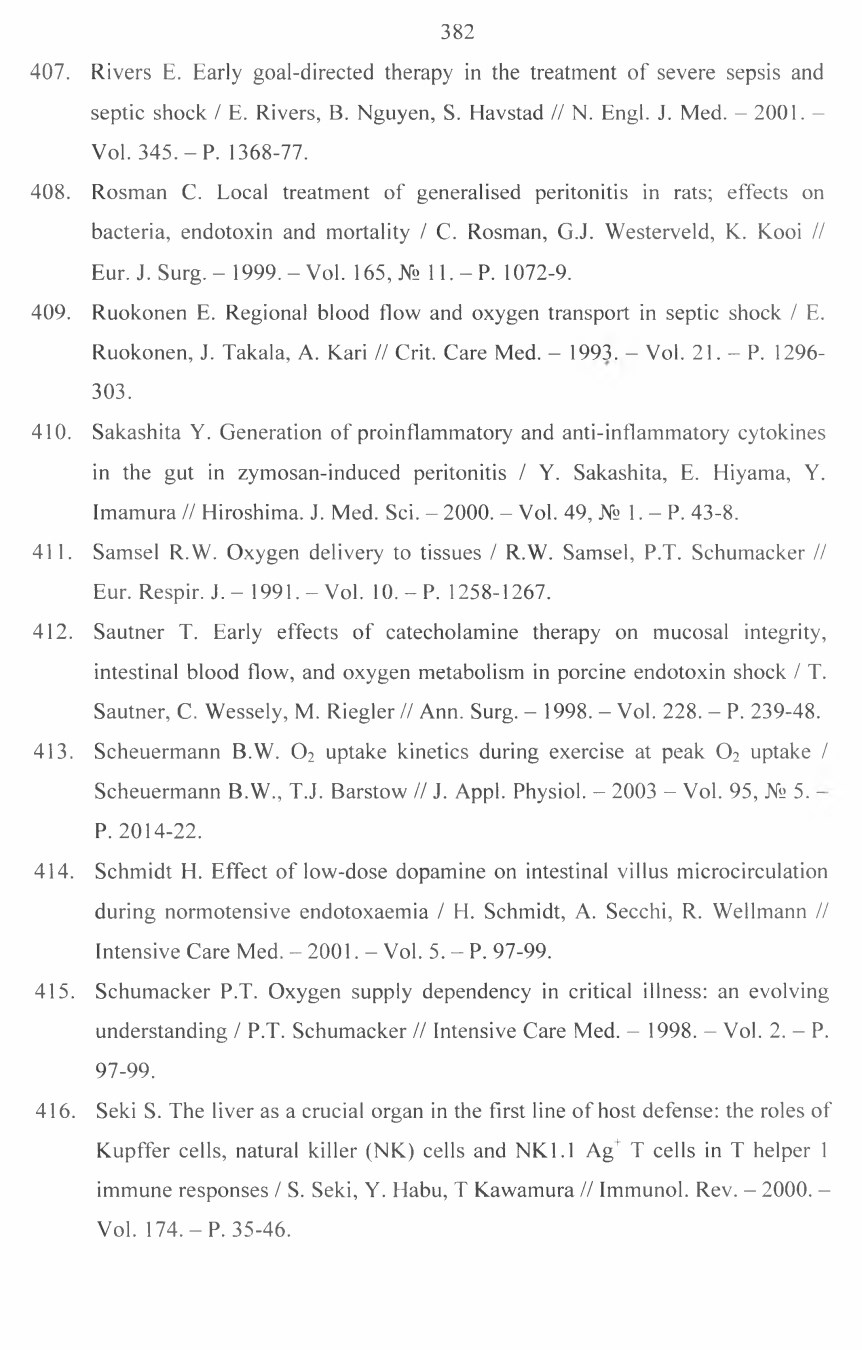 382

407. Rivers E. Early goal-directed therapy in the treatment of severe sepsis and septic shock / E. Rivers, B. Nguyen, S. Havstad // N. Engl. J. Med. – 2001. – Vol. 345. – P. 1368-77.

408. Rosman C. Local treatment of generalised peritonitis in rats; effects on bacteria, endotoxin and mortality / C. Rosman, G.J. Westerveld, K. Kooi // Eur. J. Surg. – 1999. – Vol. 165, № 11. – P. 1072-9.

409. Ruokonen E. Regional blood flow and oxygen transport in septic shock / E. Ruokonen, J. Takala, A. Kari // Crit. Care Med. – 1993. – Vol. 21. – P. 1296-303.

410. Sakashita Y. Generation of proinflammatory and anti-inflammatory cytokines in the gut in zymosan-induced peritonitis / Y. Sakashita, E. Hiyama, Y. Imamura // Hiroshima. J. Med. Sci. – 2000. – Vol. 49, № 1. – P. 43-8.

411. Samsel R.W. Oxygen delivery to tissues / R.W. Samsel, P.T. Schumacker // Eur. Respir. J. – 1991. – Vol. 10. – P. 1258-1267.

412. Sautner T. Early effects of catecholamine therapy on mucosal integrity, intestinal blood flow, and oxygen metabolism in porcine endotoxin shock / T. Sautner, C. Wessely, M. Riegler // Ann. Surg. – 1998. – Vol. 228. – P. 239-48.

413. Scheuermann B.W. $O_2$ uptake kinetics during exercise at peak $O_2$ uptake / Scheuermann B.W., T.J. Barstow // J. Appl. Physiol. – 2003 – Vol. 95, № 5. – P. 2014-22.

414. Schmidt H. Effect of low-dose dopamine on intestinal villus microcirculation during normotensive endotoxaemia / H. Schmidt, A. Secchi, R. Wellmann // Intensive Care Med. – 2001. – Vol. 5. – P. 97-99.

415. Schumacker P.T. Oxygen supply dependency in critical illness: an evolving understanding / P.T. Schumacker // Intensive Care Med. – 1998. – Vol. 2. – P. 97-99.

416. Seki S. The liver as a crucial organ in the first line of host defense: the roles of Kupffer cells, natural killer (NK) cells and NK1.1 $Ag^+$ T cells in T helper 1 immune responses / S. Seki, Y. Habu, T Kawamura // Immunol. Rev. – 2000. – Vol. 174. – P. 35-46.